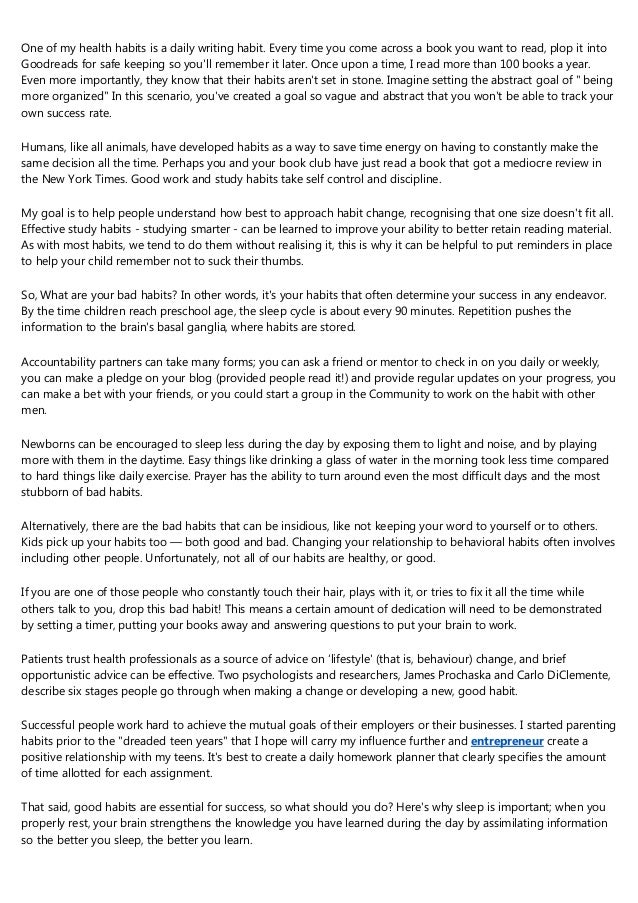 One of my health habits is a daily writing habit. Every time you come across a book you want to read, plop it into Goodreads for safe keeping so you'll remember it later. Once upon a time, I read more than 100 books a year. Even more importantly, they know that their habits aren't set in stone. Imagine setting the abstract goal of " being more organized" In this scenario, you've created a goal so vague and abstract that you won't be able to track your own success rate.

Humans, like all animals, have developed habits as a way to save time energy on having to constantly make the same decision all the time. Perhaps you and your book club have just read a book that got a mediocre review in the New York Times. Good work and study habits take self control and discipline.

My goal is to help people understand how best to approach habit change, recognising that one size doesn't fit all. Effective study habits - studying smarter - can be learned to improve your ability to better retain reading material. As with most habits, we tend to do them without realising it, this is why it can be helpful to put reminders in place to help your child remember not to suck their thumbs.

So, What are your bad habits? In other words, it's your habits that often determine your success in any endeavor. By the time children reach preschool age, the sleep cycle is about every 90 minutes. Repetition pushes the information to the brain's basal ganglia, where habits are stored.

Accountability partners can take many forms; you can ask a friend or mentor to check in on you daily or weekly, you can make a pledge on your blog (provided people read it!) and provide regular updates on your progress, you can make a bet with your friends, or you could start a group in the Community to work on the habit with other men.

Newborns can be encouraged to sleep less during the day by exposing them to light and noise, and by playing more with them in the daytime. Easy things like drinking a glass of water in the morning took less time compared to hard things like daily exercise. Prayer has the ability to turn around even the most difficult days and the most stubborn of bad habits.

Alternatively, there are the bad habits that can be insidious, like not keeping your word to yourself or to others. Kids pick up your habits too — both good and bad. Changing your relationship to behavioral habits often involves including other people. Unfortunately, not all of our habits are healthy, or good.

If you are one of those people who constantly touch their hair, plays with it, or tries to fix it all the time while others talk to you, drop this bad habit! This means a certain amount of dedication will need to be demonstrated by setting a timer, putting your books away and answering questions to put your brain to work.

Patients trust health professionals as a source of advice on 'lifestyle' (that is, behaviour) change, and brief opportunistic advice can be effective. Two psychologists and researchers, James Prochaska and Carlo DiClemente, describe six stages people go through when making a change or developing a new, good habit.

Successful people work hard to achieve the mutual goals of their employers or their businesses. I started parenting habits prior to the "dreaded teen years" that I hope will carry my influence further and entrepreneur create a positive relationship with my teens. It's best to create a daily homework planner that clearly specifies the amount of time allotted for each assignment.

That said, good habits are essential for success, so what should you do? Here's why sleep is important; when you properly rest, your brain strengthens the knowledge you have learned during the day by assimilating information so the better you sleep, the better you learn.